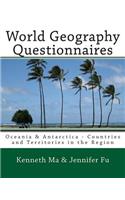 World Geography Questionnaires

Oceania & Antarctica - Countries and Territories in the Region

Kenneth Ma & Jennifer Fu